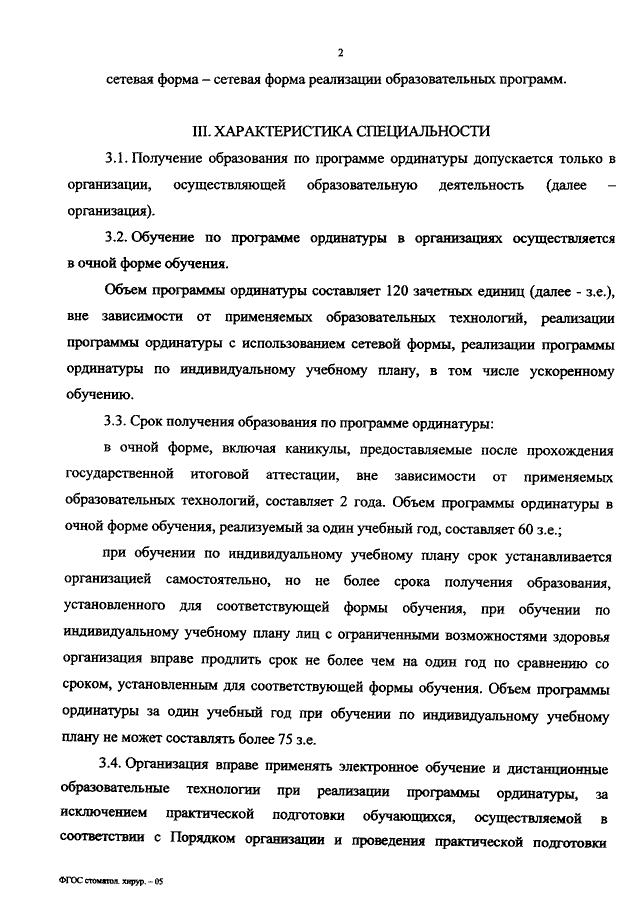 2

сетевая форма – сетевая форма реализации образовательных программ.

III. ХАРАКТЕРИСТИКА СПЕЦИАЛЬНОСТИ

3.1. Получение образования по программе ординатуры допускается только в организации, осуществляющей образовательную деятельность (далее – организация).

3.2. Обучение по программе ординатуры в организациях осуществляется в очной форме обучения.

Объем программы ординатуры составляет 120 зачетных единиц (далее - з.е.), вне зависимости от применяемых образовательных технологий, реализации программы ординатуры с использованием сетевой формы, реализации программы ординатуры по индивидуальному учебному плану, в том числе ускоренному обучению.

3.3. Срок получения образования по программе ординатуры:

в очной форме, включая каникулы, предоставляемые после прохождения государственной итоговой аттестации, вне зависимости от применяемых образовательных технологий, составляет 2 года. Объем программы ординатуры в очной форме обучения, реализуемый за один учебный год, составляет 60 з.е.;

при обучении по индивидуальному учебному плану срок устанавливается организацией самостоятельно, но не более срока получения образования, установленного для соответствующей формы обучения, при обучении по индивидуальному учебному плану лиц с ограниченными возможностями здоровья организация вправе продлить срок не более чем на один год по сравнению со сроком, установленным для соответствующей формы обучения. Объем программы ординатуры за один учебный год при обучении по индивидуальному учебному плану не может составлять более 75 з.е.

3.4. Организация вправе применять электронное обучение и дистанционные образовательные технологии при реализации программы ординатуры, за исключением практической подготовки обучающихся, осуществляемой в соответствии с Порядком организации и проведения практической подготовки

ФГОС стоматол. хирур. – 05